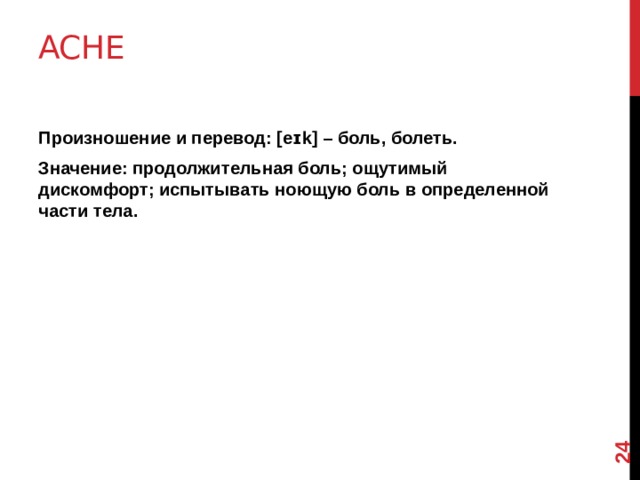 ACHE

Произношение и перевод: [eɪk] – боль, болеть.

Значение: продолжительная боль; ощутимый дискомфорт; испытывать ноющую боль в определенной части тела.

24